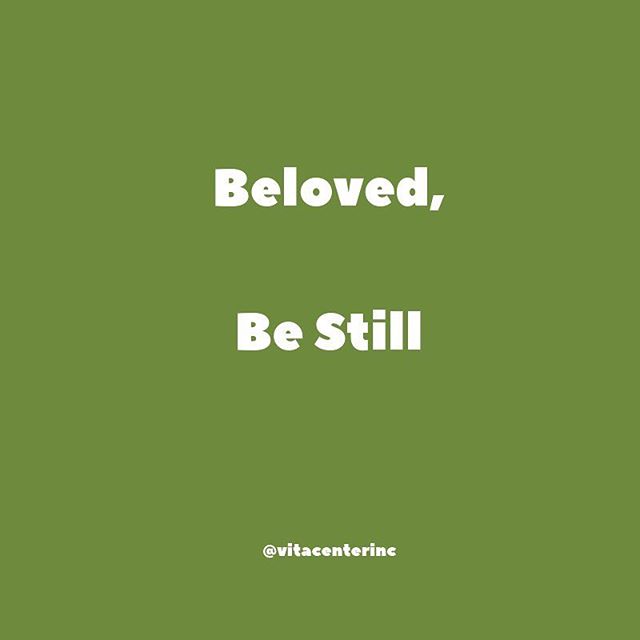 Beloved,

Be Still

@vitacenterinc